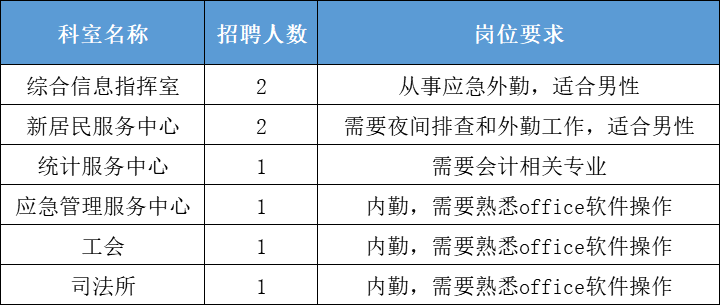 | 科室名称 | 招聘人数 | 岗位要求 |
|---|---|---|
| 综合信息指挥室 | 2 | 从事应急外勤，适合男性 |
| 新居民服务中心 | 2 | 需要夜间排查和外勤工作，适合男性 |
| 统计服务中心 | 1 | 需要会计相关专业 |
| 应急管理服务中心 | 1 | 内勤，需要熟悉office软件操作 |
| 工会 | 1 | 内勤，需要熟悉office软件操作 |
| 司法所 | 1 | 内勤，需要熟悉office软件操作 |